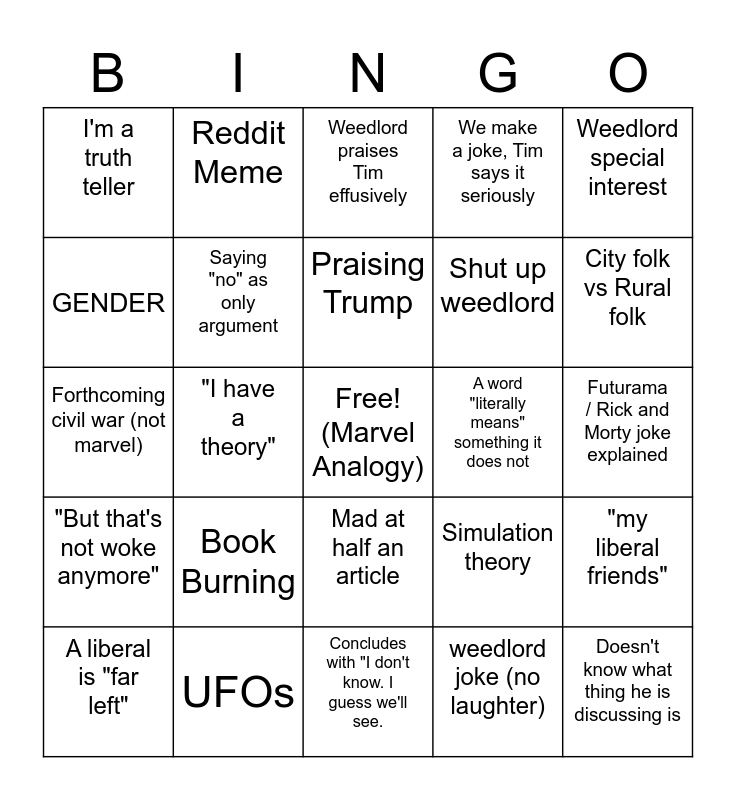 | B | I | N | G | O |
|---|---|---|---|---|
| I'm a truth teller | Reddit Meme | Weedlord praises Tim effusively | We make a joke, Tim says it seriously | Weedlord special interest |
| GENDER | Saying "no" as only argument | Praising Trump | Shut up weedlord | City folk vs Rural folk |
| Forthcoming civil war (not marvel) | "I have a theory" | Free! (Marvel Analogy) | A word "literally means" something it does not | Futurama / Rick and Morty joke explained |
| "But that's not woke anymore" | Book Burning | Mad at half an article | Simulation theory | "my liberal friends" |
| A liberal is "far left" | UFOs | Concludes with "I don't know. I guess we'll see. | weedlord joke (no laughter) | Doesn't know what thing he is discussing is |